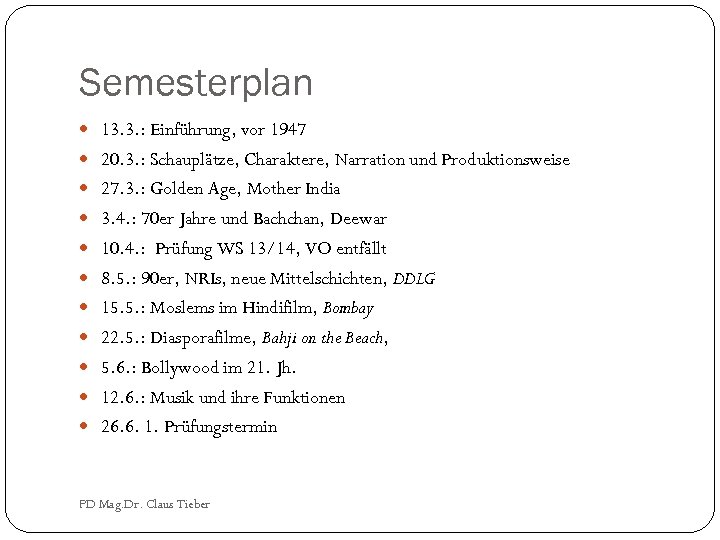 Semesterplan

- 13.3.: Einführung, vor 1947
- 20.3.: Schauplätze, Charaktere, Narration und Produktionsweise
- 27.3.: Golden Age, Mother India
- 3.4.: 70er Jahre und Bachchan, Deewar
- 10.4.: Prüfung WS 13/14, VO entfällt
- 8.5.: 90er, NRIs, neue Mittelschichten, DDLG
- 15.5.: Moslems im Hindifilm, Bombay
- 22.5.: Diasporafilme, Bahji on the Beach,
- 5.6.: Bollywood im 21. Jh.
- 12.6.: Musik und ihre Funktionen
- 26.6. 1. Prüfungstermin

PD Mag.Dr. Claus Tieber